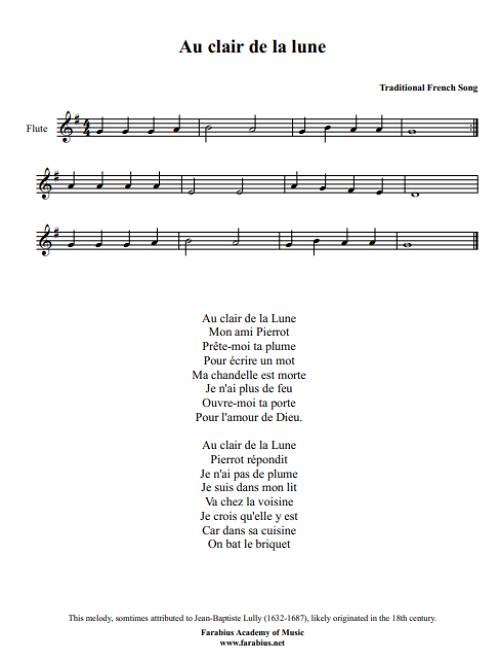 Au clair de la lune

Traditional French Song

Flute

Au clair de la Lune
Mon ami Pierrot
Prête-moi ta plume
Pour écrire un mot
Ma chandelle est morte
Je n'ai plus de feu
Ouvre-moi ta porte
Pour l'amour de Dieu.

Au clair de la Lune
Pierrot répondit
Je n'ai pas de plume
Je suis dans mon lit
Va chez la voisine
Je crois qu'elle y est
Car dans sa cuisine
On bat le briquet

This melody, somtimes attributed to Jean-Baptiste Lully (1632-1687), likely originated in the 18th century.

Farabius Academy of Music
www.farabius.net